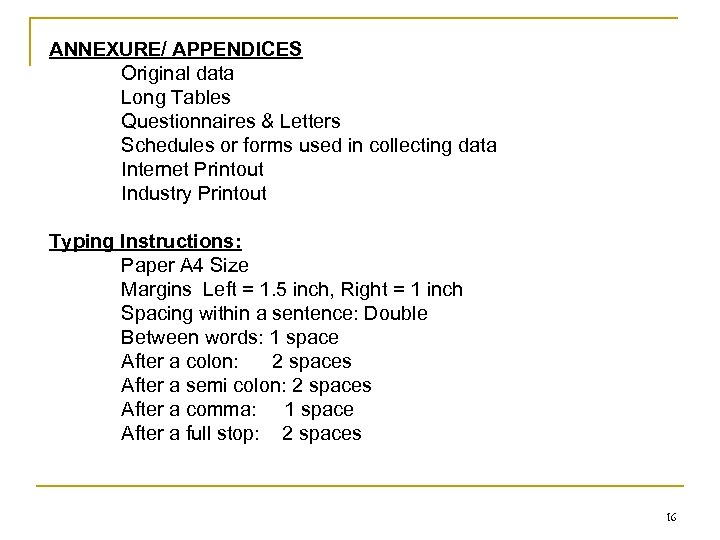 ANNEXURE/ APPENDICES

Original data
Long Tables
Questionnaires & Letters
Schedules or forms used in collecting data
Internet Printout
Industry Printout

Typing Instructions:

Paper A4 Size
Margins Left = 1.5 inch, Right = 1 inch
Spacing within a sentence: Double
Between words: 1 space
After a colon: 2 spaces
After a semi colon: 2 spaces
After a comma: 1 space
After a full stop: 2 spaces

16